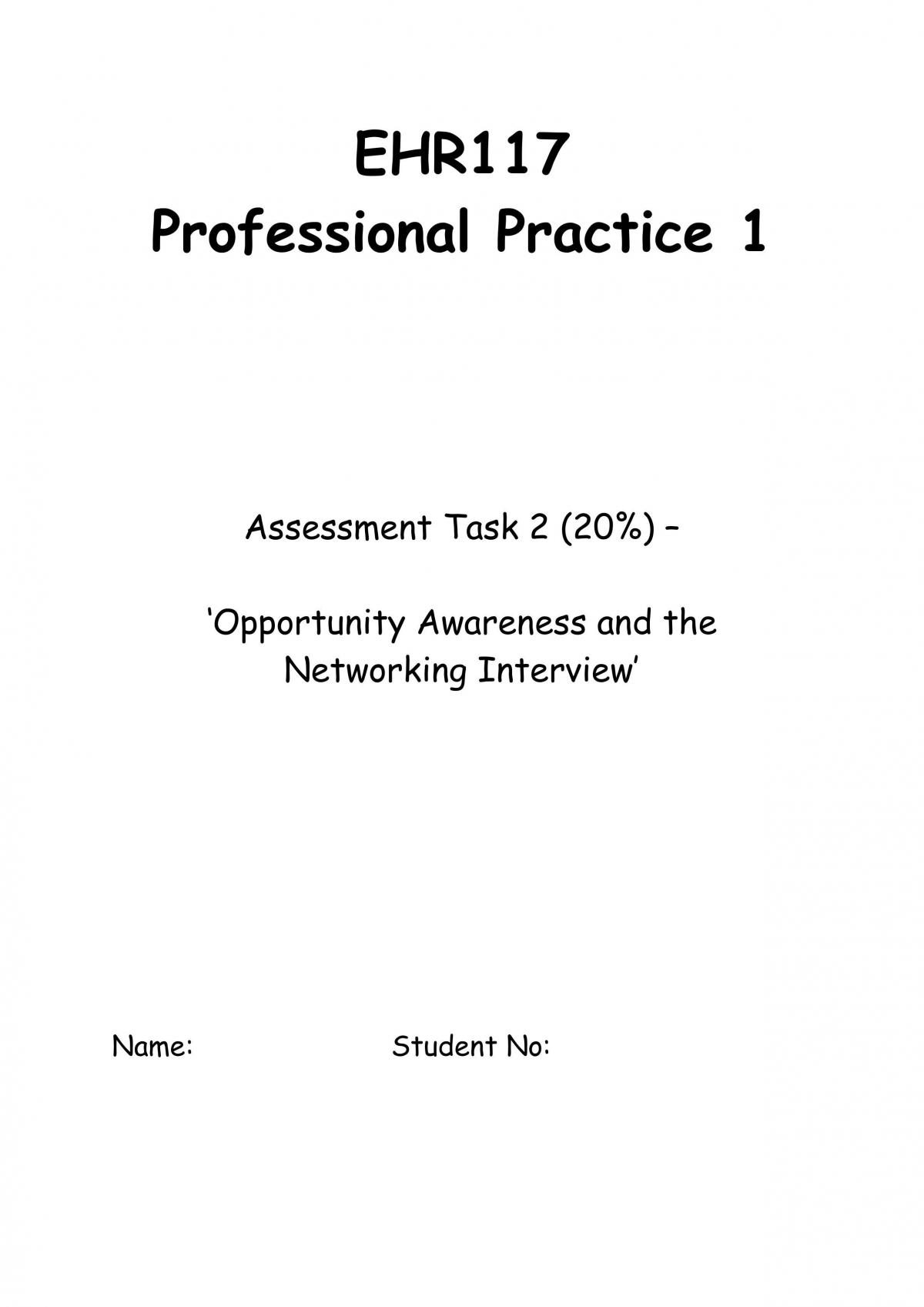 EHR117
Professional Practice 1

Assessment Task 2 (20%) –

‘Opportunity Awareness and the Networking Interview’

Name: Student No: